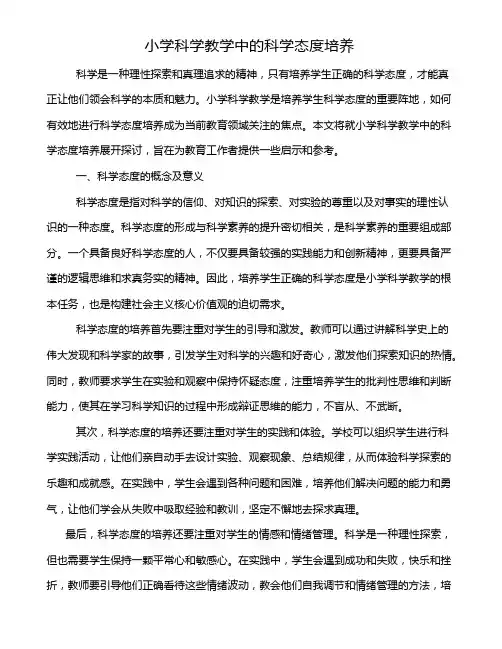 小学科学教学中的科学态度培养

科学是一种理性探索和真理追求的精神，只有培养学生正确的科学态度，才能真正让他们领会科学的本质和魅力。小学科学教学是培养学生科学态度的重要阵地，如何有效地进行科学态度培养成为当前教育领域关注的焦点。本文将就小学科学教学中的科学态度培养展开探讨，旨在为教育工作者提供一些启示和参考。

一、科学态度的概念及意义

科学态度是指对科学的信仰、对知识的探索、对实验的尊重以及对事实的理性认识的一种态度。科学态度的形成与科学素养的提升密切相关，是科学素养的重要组成部分。一个具备良好科学态度的人，不仅要具备较强的实践能力和创新精神，更要具备严谨的逻辑思维和求真务实的精神。因此，培养学生正确的科学态度是小学科学教学的根本任务，也是构建社会主义核心价值观的迫切需求。

科学态度的培养首先要注重对学生的引导和激发。教师可以通过讲解科学史上的伟大发现和科学家的故事，引发学生对科学的兴趣和好奇心，激发他们探索知识的热情。同时，教师要求学生在实验和观察中保持怀疑态度，注重培养学生的批判性思维和判断能力，使其在学习科学知识的过程中形成辩证思维的能力，不盲从、不武断。

其次，科学态度的培养还要注重对学生的实践和体验。学校可以组织学生进行科学实践活动，让他们亲自动手去设计实验、观察现象、总结规律，从而体验科学探索的乐趣和成就感。在实践中，学生会遇到各种问题和困难，培养他们解决问题的能力和勇气，让他们学会从失败中吸取经验和教训，坚定不懈地去探求真理。

最后，科学态度的培养还要注重对学生的情感和情绪管理。科学是一种理性探索，但也需要学生保持一颗平常心和敏感心。在实践中，学生会遇到成功和失败，快乐和挫折，教师要引导他们正确看待这些情绪波动，教会他们自我调节和情绪管理的方法，培